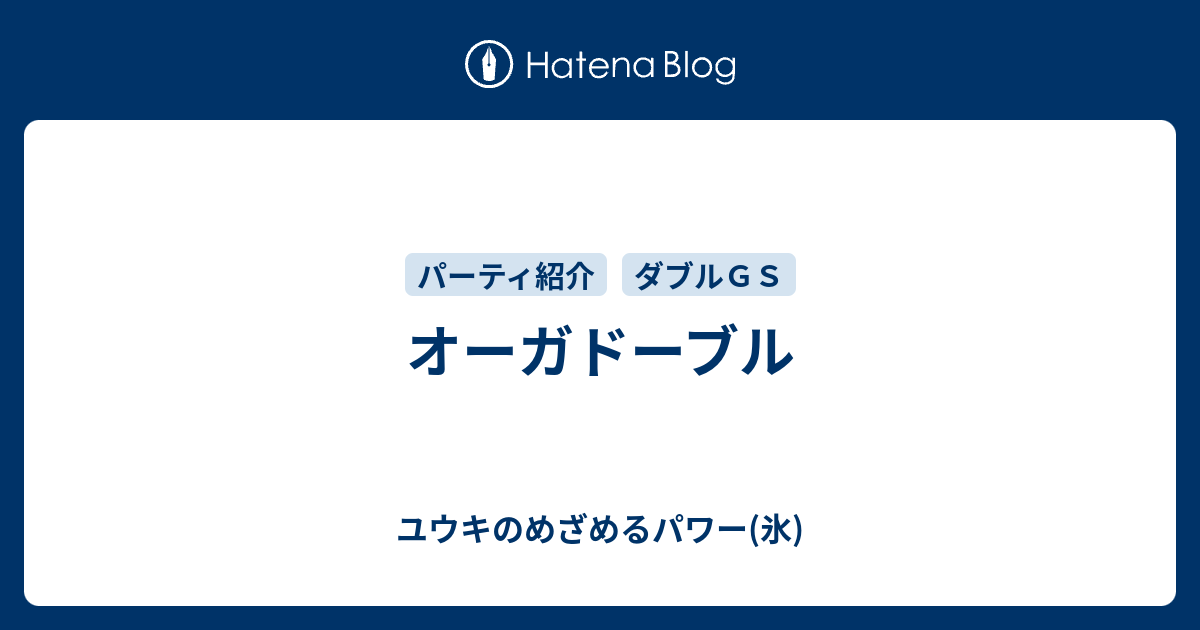 Hatena Blog

パーティ紹介

ダブルＧＳ

オーガドーブル

ユウキのめざめるパワー(氷)